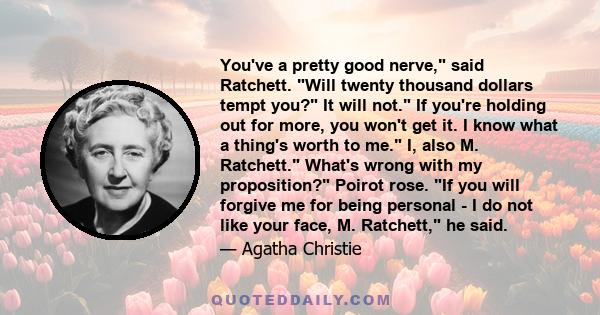 You've a pretty good nerve," said Ratchett. "Will twenty thousand dollars tempt you?" It will not." If you're holding out for more, you won't get it. I know what a thing's worth to me." I, also M. Ratchett." What's wrong with my proposition?" Poirot rose. "If you will forgive me for being personal - I do not like your face, M. Ratchett," he said.

— Agatha Christie

QUOTEDDAILY.COM